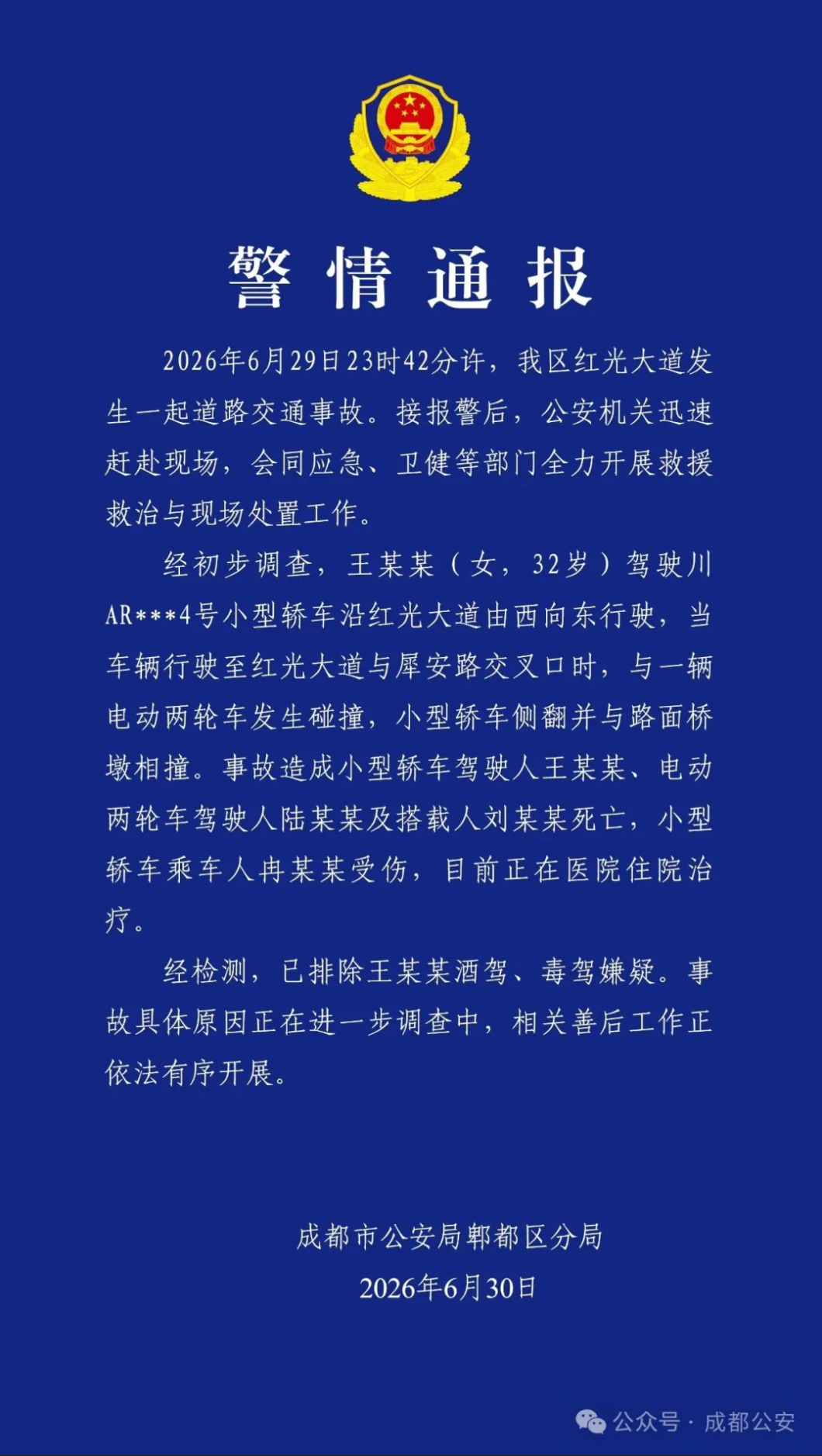 警情通报

2026年6月29日23时42分许，我区红光大道发生一起道路交通事故。接报警后，公安机关迅速赶赴现场，会同应急、卫健等部门全力开展救援救治与现场处置工作。

经初步调查，王某某（女，32岁）驾驶川AR***4号小型轿车沿红光大道由西向东行驶，当车辆行驶至红光大道与犀安路交叉口时，与一辆电动两轮车发生碰撞，小型轿车侧翻并与路面桥墩相撞。事故造成小型轿车驾驶人王某某、电动两轮车驾驶人陆某某及搭载人刘某某死亡，小型轿车乘车人冉某某受伤，目前正在医院住院治疗。

经检测，已排除王某某酒驾、毒驾嫌疑。事故具体原因正在进一步调查中，相关善后工作正依法有序开展。

成都市公安局郫都区分局
2026年6月30日

公众号 · 成都公安